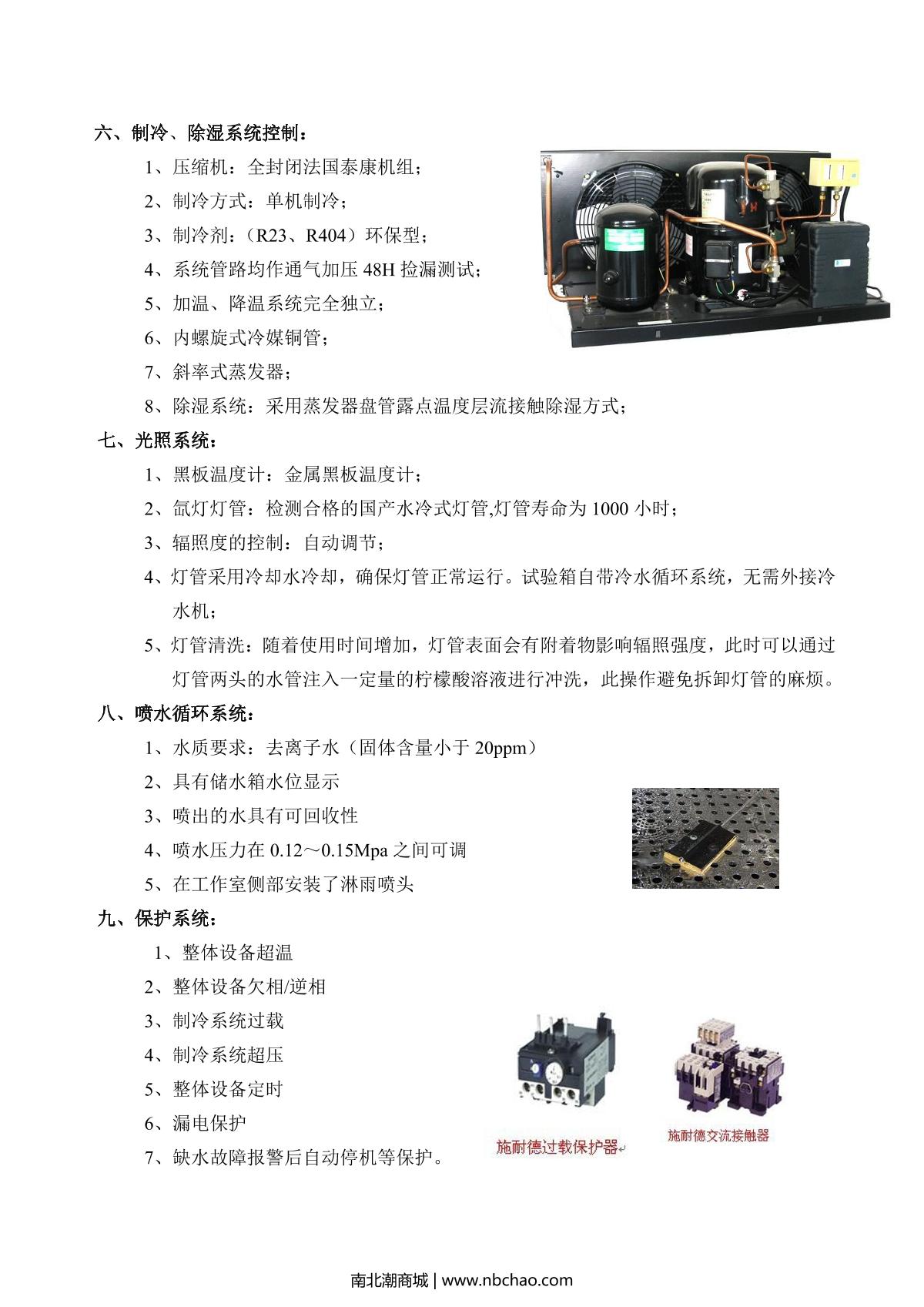 六、制冷、除湿系统控制：

1、压缩机：全封闭法国泰康机组；

2、制冷方式：单机制冷；

3、制冷剂：（R23、R404）环保型；

4、系统管路均作通气加压 48H 捡漏测试；

5、加温、降温系统完全独立；

6、内螺旋式冷媒铜管；

7、斜率式蒸发器；

8、除湿系统：采用蒸发器盘管露点温度层流接触除湿方式；

七、光照系统：

1、黑板温度计：金属黑板温度计；

2、氙灯灯管：检测合格的国产水冷式灯管,灯管寿命为 1000 小时；

3、辐照度的控制：自动调节；

4、灯管采用冷却水冷却，确保灯管正常运行。试验箱自带冷水循环系统，无需外接冷水机；

5、灯管清洗：随着使用时间增加，灯管表面会有附着物影响辐照强度，此时可以通过灯管两头的水管注入一定量的柠檬酸溶液进行冲洗，此操作避免拆卸灯管的麻烦。

八、喷水循环系统：

1、水质要求：去离子水（固体含量小于 20ppm）

2、具有储水箱水位显示

3、喷出的水具有可回收性

4、喷水压力在 0.12～0.15Mpa 之间可调

5、在工作室侧部安装了淋雨喷头

九、保护系统：

1、整体设备超温

2、整体设备欠相/逆相

3、制冷系统过载

4、制冷系统超压

5、整体设备定时

6、漏电保护

7、缺水故障报警后自动停机等保护。

施耐德过载保护器

施耐德交流接触器

南北潮商城 | www.nbchao.com